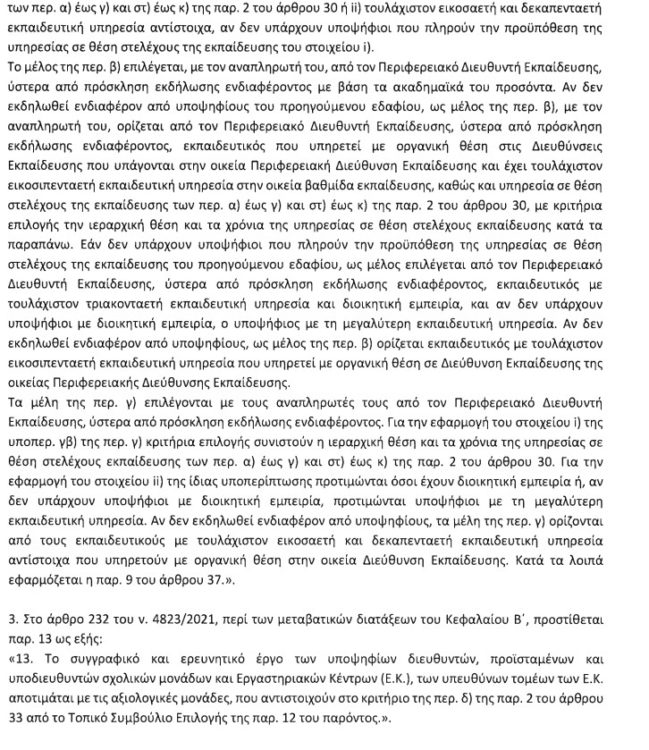 των περ. α) έως γ) και στ) έως κ) της παρ. 2 του άρθρου 30 ή ii) τουλάχιστον εικοσαετή και δεκαπενταετή εκπαιδευτική υπηρεσία αντίστοιχα, αν δεν υπάρχουν υποψήφιοι που πληρούν την προϋπόθεση της υπηρεσίας σε θέση στελέχους της εκπαίδευσης του στοιχείου i).
Το μέλος της περ. β) επιλέγεται, με τον αναπληρωτή του, από τον Περιφερειακό Διευθυντή Εκπαίδευσης, ύστερα από πρόσκληση εκδήλωσης ενδιαφέροντος με βάση τα ακαδημαϊκά του προσόντα. Αν δεν εκδηλωθεί ενδιαφέρον από υποψηφίους του προηγούμενου εδαφίου, ως μέλος της περ. β), με τον αναπληρωτή του, ορίζεται από τον Περιφερειακό Διευθυντή Εκπαίδευσης, ύστερα από πρόσκληση εκδήλωσης ενδιαφέροντος, εκπαιδευτικός που υπηρετεί με οργανική θέση στις Διευθύνσεις Εκπαίδευσης που υπάγονται στην οικεία Περιφερειακή Διεύθυνση Εκπαίδευσης και έχει τουλάχιστον εικοσιπενταετή εκπαιδευτική υπηρεσία στην οικεία βαθμίδα εκπαίδευσης, καθώς και υπηρεσία σε θέση στελέχους της εκπαίδευσης των περ. α) έως γ) και στ) έως κ) της παρ. 2 του άρθρου 30, με κριτήρια επιλογής την ιεραρχική θέση και τα χρόνια της υπηρεσίας σε θέση στελέχους εκπαίδευσης κατά τα παραπάνω. Εάν δεν υπάρχουν υποψήφιοι που πληρούν την προϋπόθεση της υπηρεσίας σε θέση στελέχους της εκπαίδευσης του προηγούμενου εδαφίου, ως μέλος επιλέγεται από τον Περιφερειακό Διευθυντή Εκπαίδευσης, ύστερα από πρόσκληση εκδήλωσης ενδιαφέροντος, εκπαιδευτικός με τουλάχιστον τριακονταετή εκπαιδευτική υπηρεσία και διοικητική εμπειρία, και αν δεν υπάρχουν υποψήφιοι με διοικητική εμπειρία, ο υποψήφιος με τη μεγαλύτερη εκπαιδευτική υπηρεσία. Αν δεν εκδηλωθεί ενδιαφέρον από υποψηφίους, ως μέλος της περ. β) ορίζεται εκπαιδευτικός με τουλάχιστον εικοσιπενταετή εκπαιδευτική υπηρεσία που υπηρετεί με οργανική θέση σε Διεύθυνση Εκπαίδευσης της οικείας Περιφερειακής Διεύθυνσης Εκπαίδευσης.
Τα μέλη της περ. γ) επιλέγονται με τους αναπληρωτές τους από τον Περιφερειακό Διευθυντή Εκπαίδευσης, ύστερα από πρόσκληση εκδήλωσης ενδιαφέροντος. Για την εφαρμογή του στοιχείου i) της υποπερ. γβ) της περ. γ) κριτήρια επιλογής συνιστούν η ιεραρχική θέση και τα χρόνια της υπηρεσίας σε θέση στελέχους εκπαίδευσης των περ. α) έως γ) και στ) έως κ) της παρ. 2 του άρθρου 30. Για την εφαρμογή του στοιχείου ii) της ίδιας υποπερίπτωσης προτιμώνται όσοι έχουν διοικητική εμπειρία ή, αν δεν υπάρχουν υποψήφιοι με διοικητική εμπειρία, προτιμώνται υποψήφιοι με τη μεγαλύτερη εκπαιδευτική υπηρεσία. Αν δεν εκδηλωθεί ενδιαφέρον από υποψηφίους, τα μέλη της περ. γ) ορίζονται από τους εκπαιδευτικούς με τουλάχιστον εικοσαετή και δεκαπενταετή εκπαιδευτική υπηρεσία αντίστοιχα που υπηρετούν με οργανική θέση στην οικεία Διεύθυνση Εκπαίδευσης. Κατά τα λοιπά εφαρμόζεται η παρ. 9 του άρθρου 37.».

3. Στο άρθρο 232 του ν. 4823/2021, περί των μεταβατικών διατάξεων του Κεφαλαίου Β΄, προστίθεται παρ. 13 ως εξής:
«13. Το συγγραφικό και ερευνητικό έργο των υποψηφίων διευθυντών, προϊσταμένων και υποδιευθυντών σχολικών μονάδων και Εργαστηριακών Κέντρων (Ε.Κ.), των υπευθύνων τομέων των Ε.Κ. αποτιμάται με τις αξιολογικές μονάδες, που αντιστοιχούν στο κριτήριο της περ. δ) της παρ. 2 του άρθρου 33 από το Τοπικό Συμβούλιο Επιλογής της παρ. 12 του παρόντος.».